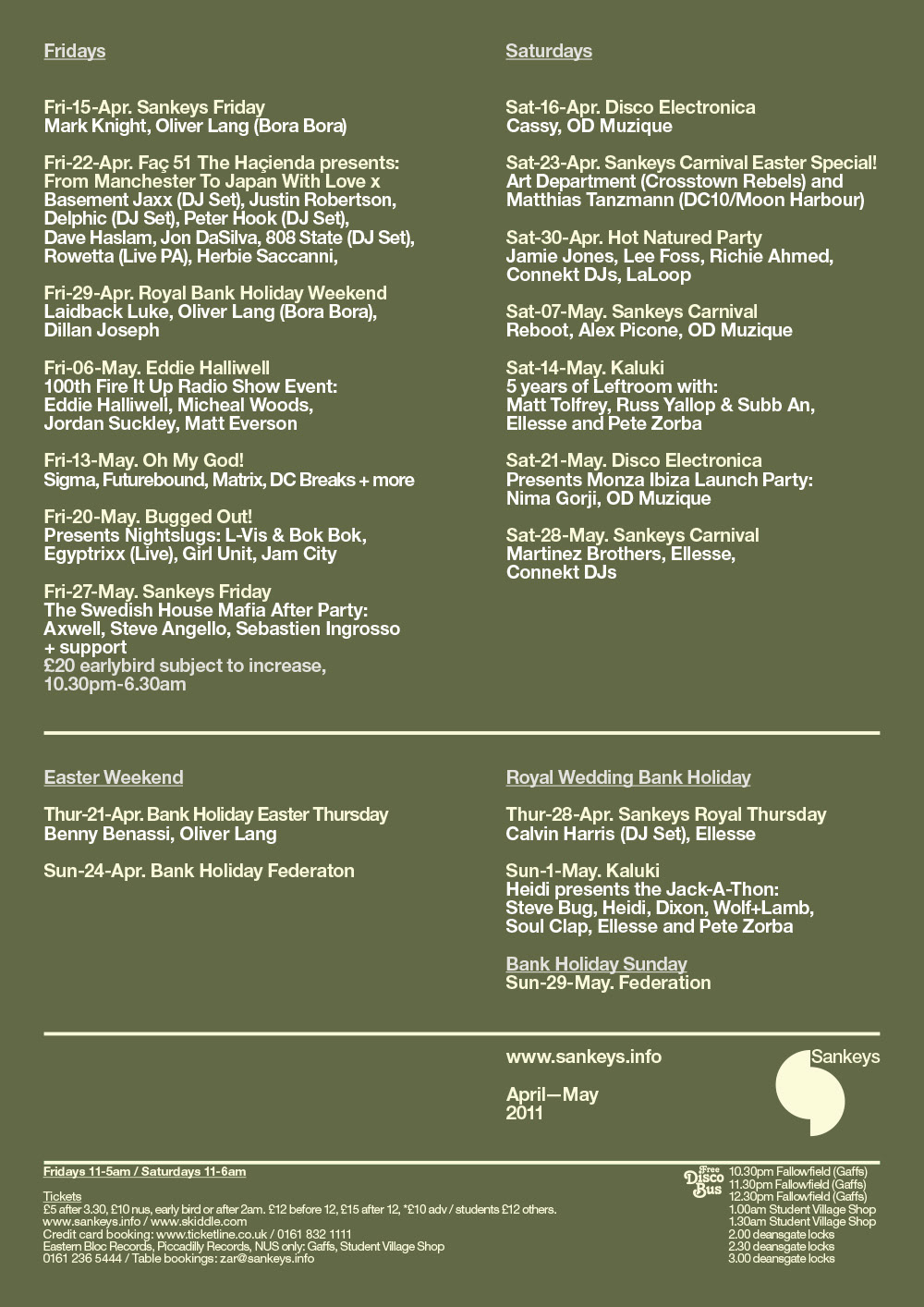 Fridays

Fri-15-Apr. Sankeys Friday
Mark Knight, Oliver Lang (Bora Bora)

Fri-22-Apr. Faç 51 The Haçienda presents: From Manchester To Japan With Love x Basement Jaxx (DJ Set), Justin Robertson, Delphic (DJ Set), Peter Hook (DJ Set), Dave Haslam, Jon DaSilva, 808 State (DJ Set), Rowetta (Live PA), Herbie Saccanni,

Fri-29-Apr. Royal Bank Holiday Weekend
Laidback Luke, Oliver Lang (Bora Bora), Dillan Joseph

Fri-06-May. Eddie Halliwell
100th Fire It Up Radio Show Event: Eddie Halliwell, Micheal Woods, Jordan Suckley, Matt Everson

Fri-13-May. Oh My God!
Sigma, Futurebound, Matrix, DC Breaks + more

Fri-20-May. Bugged Out!
Presents Nightslugs: L-Vis & Bok Bok, Egyptrixx (Live), Girl Unit, Jam City

Fri-27-May. Sankeys Friday
The Swedish House Mafia After Party: Axwell, Steve Angello, Sebastien Ingrosso + support
£20 earlybird subject to increase, 10.30pm-6.30am

Saturdays

Sat-16-Apr. Disco Electronica
Cassy, OD Muzique

Sat-23-Apr. Sankeys Carnival Easter Special!
Art Department (Crosstown Rebels) and Matthias Tanzmann (DC10/Moon Harbour)

Sat-30-Apr. Hot Natured Party
Jamie Jones, Lee Foss, Richie Ahmed, Connekt DJs, LaLoop

Sat-07-May. Sankeys Carnival
Reboot, Alex Picone, OD Muzique

Sat-14-May. Kaluki
5 years of Leftroom with: Matt Tolfrey, Russ Yallop & Subb An, Ellesse and Pete Zorba

Sat-21-May. Disco Electronica
Presents Monza Ibiza Launch Party: Nima Gorji, OD Muzique

Sat-28-May. Sankeys Carnival
Martinez Brothers, Ellesse, Connekt DJs

Easter Weekend

Thur-21-Apr. Bank Holiday Easter Thursday
Benny Benassi, Oliver Lang

Sun-24-Apr. Bank Holiday Federaton

Royal Wedding Bank Holiday

Thur-28-Apr. Sankeys Royal Thursday
Calvin Harris (DJ Set), Ellesse

Sun-1-May. Kaluki
Heidi presents the Jack-A-Thon: Steve Bug, Heidi, Dixon, Wolf+Lamb, Soul Clap, Ellesse and Pete Zorba

Bank Holiday Sunday
Sun-29-May. Federation

www.sankeys.info

April—May
2011

Sankeys

Fridays 11-5am / Saturdays 11-6am

Tickets
£5 after 3.30, £10 nus, early bird or after 2am. £12 before 12, £15 after 12, *£10 adv / students £12 others.
www.sankeys.info / www.skiddle.com
Credit card booking: www.ticketline.co.uk / 0161 832 1111
Eastern Bloc Records, Piccadilly Records, NUS only: Gaffs, Student Village Shop
0161 236 5444 / Table bookings: zar@sankeys.info

Free Disco Bus
10.30pm Fallowfield (Gaffs)
11.30pm Fallowfield (Gaffs)
12.30pm Fallowfield (Gaffs)
1.00am Student Village Shop
1.30am Student Village Shop
2.00 deansgate locks
2.30 deansgate locks
3.00 deansgate locks